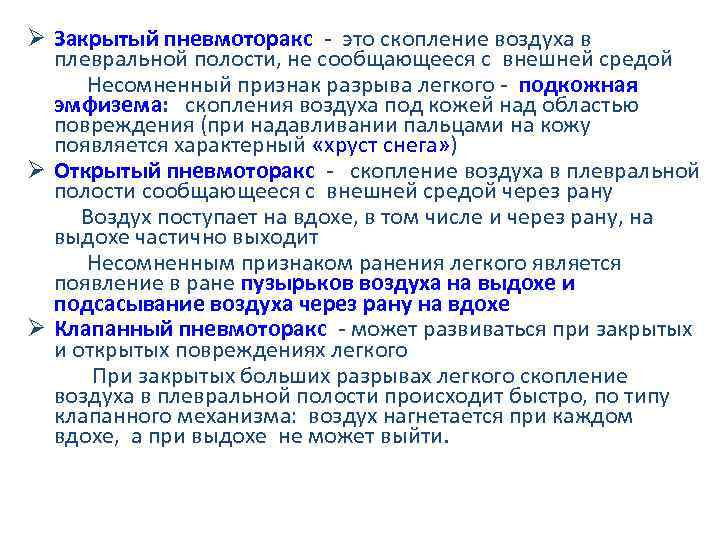 ➢ Закрытый пневмоторакс - это скопление воздуха в плевральной полости, не сообщающееся с внешней средой

Несомненный признак разрыва легкого - подкожная эмфизема: скопления воздуха под кожей над областью повреждения (при надавливании пальцами на кожу появляется характерный «хруст снега»)

➢ Открытый пневмоторакс - скопление воздуха в плевральной полости сообщающееся с внешней средой через рану

Воздух поступает на вдохе, в том числе и через рану, на выдохе частично выходит

Несомненным признаком ранения легкого является появление в ране пузырьков воздуха на выдохе и подсасывание воздуха через рану на вдохе

➢ Клапанный пневмоторакс - может развиваться при закрытых и открытых повреждениях легкого

При закрытых больших разрывах легкого скопление воздуха в плевральной полости происходит быстро, по типу клапанного механизма: воздух нагнетается при каждом вдохе, а при выдохе не может выйти.